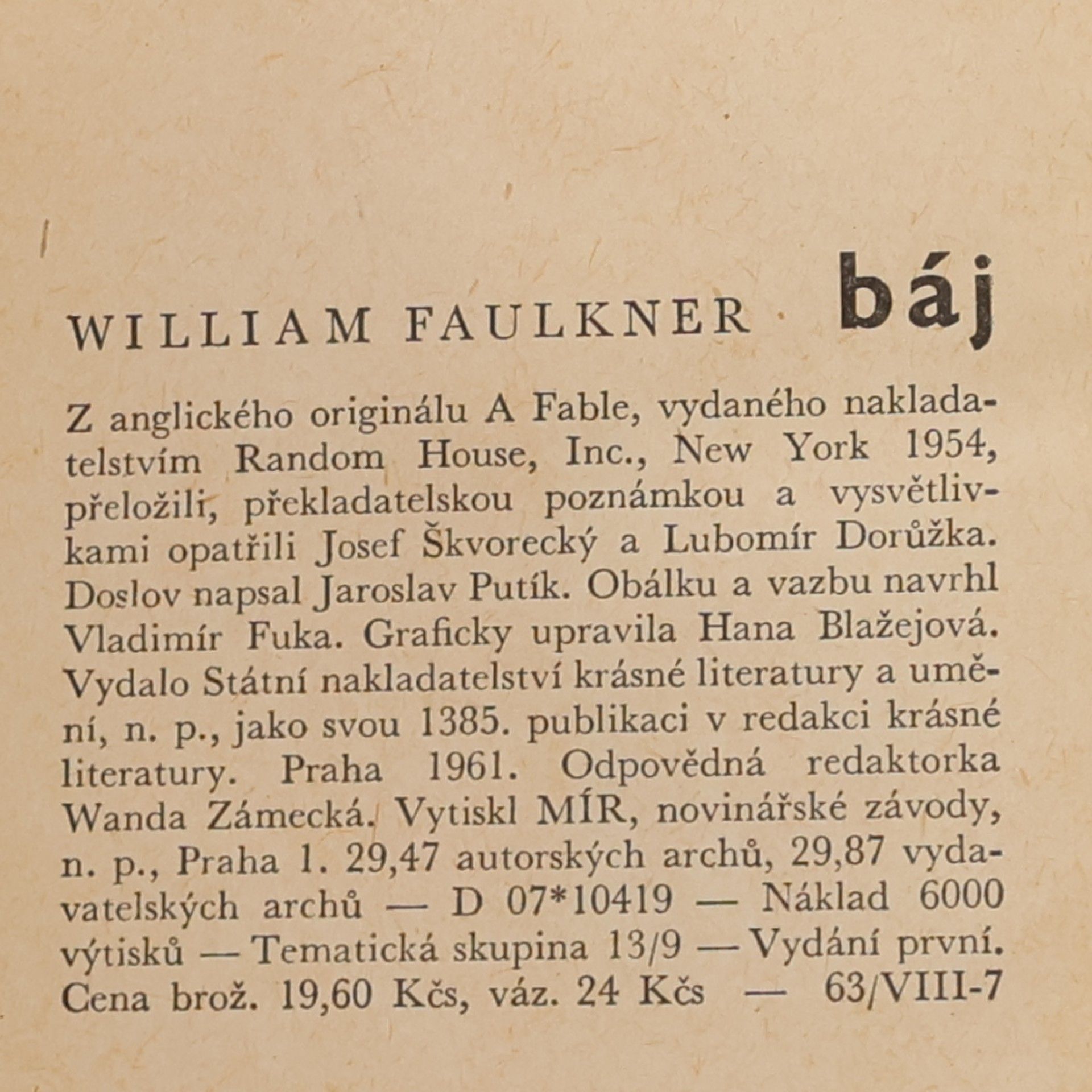 WILLIAM FAULKNER · báj

Z anglického originálu A Fable, vydaného nakladatelstvím Random House, Inc., New York 1954, přeložili, překladatelskou poznámkou a vysvětlivkami opatřili Josef Škvorecký a Lubomír Dorůžka. Doslov napsal Jaroslav Putík. Obálku a vazbu navrhl Vladimír Fuka. Graficky upravila Hana Blažejová. Vydalo Státní nakladatelství krásné literatury a umění, n. p., jako svou 1385. publikaci v redakci krásné literatury. Praha 1961. Odpovědná redaktorka Wanda Zámecká. Vytiskl MÍR, novinářské závody, n. p., Praha 1. 29,47 autorských archů, 29,87 vydavatelských archů — D 07*10419 — Náklad 6000 výtisků — Tematická skupina 13/9 — Vydání první. Cena brož. 19,60 Kčs, váz. 24 Kčs — 63/VIII-7